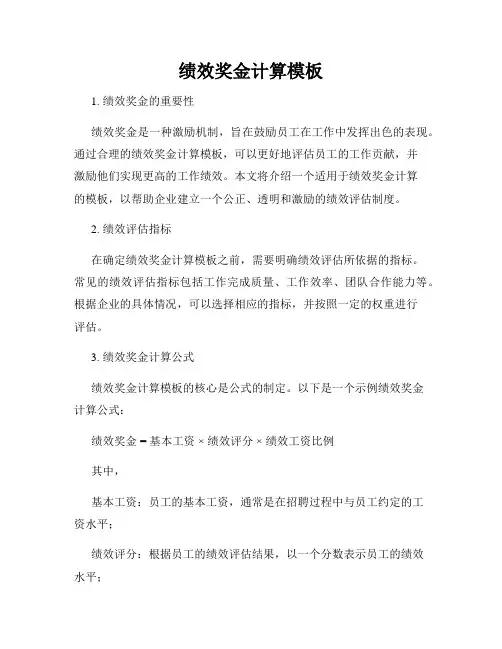 绩效奖金计算模板

1. 绩效奖金的重要性

绩效奖金是一种激励机制，旨在鼓励员工在工作中发挥出色的表现。通过合理的绩效奖金计算模板，可以更好地评估员工的工作贡献，并激励他们实现更高的工作绩效。本文将介绍一个适用于绩效奖金计算的模板，以帮助企业建立一个公正、透明和激励的绩效评估制度。

2. 绩效评估指标

在确定绩效奖金计算模板之前，需要明确绩效评估所依据的指标。常见的绩效评估指标包括工作完成质量、工作效率、团队合作能力等。根据企业的具体情况，可以选择相应的指标，并按照一定的权重进行评估。

3. 绩效奖金计算公式

绩效奖金计算模板的核心是公式的制定。以下是一个示例绩效奖金计算公式：

绩效奖金 = 基本工资 × 绩效评分 × 绩效工资比例

其中，

基本工资：员工的基本工资，通常是在招聘过程中与员工约定的工资水平；

绩效评分：根据员工的绩效评估结果，以一个分数表示员工的绩效水平；